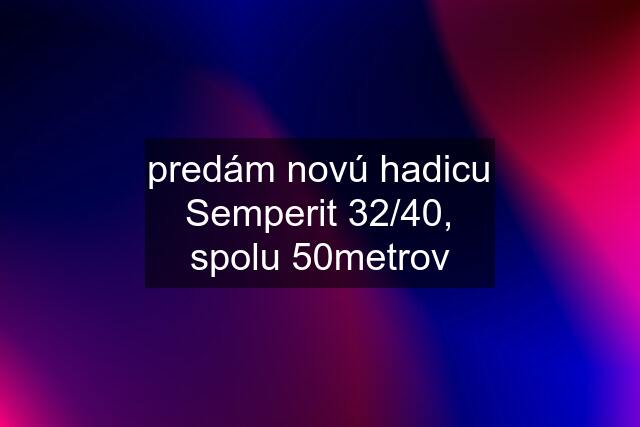 predám novú hadicu Semperit 32/40, spolu 50metrov